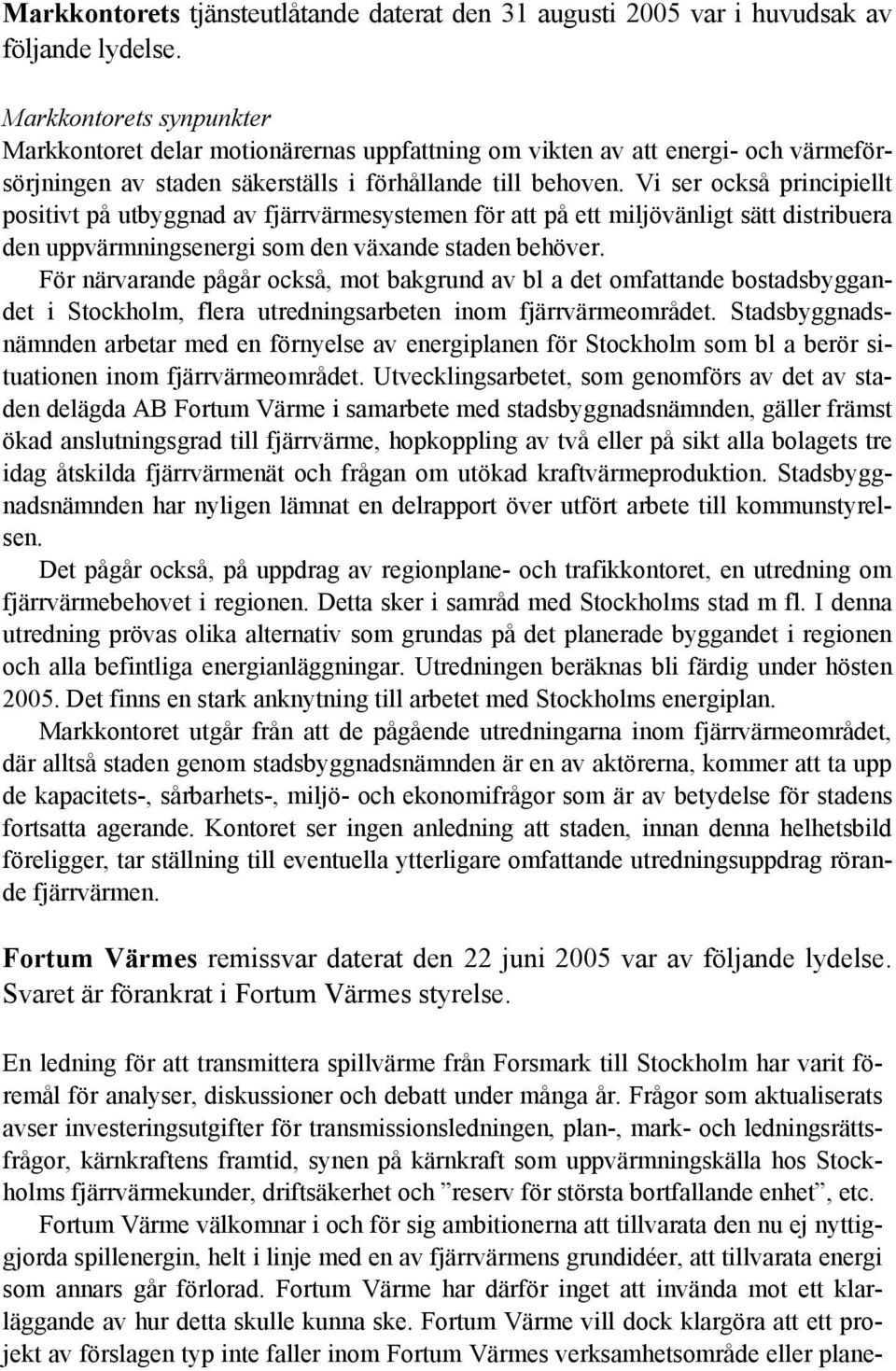 Markkontorets tjänsteutlåtande daterat den 31 augusti 2005 var i huvudsak av följande lydelse.

Markkontorets synpunkter
Markkontoret delar motionärernas uppfattning om vikten av att energi- och värmeförsörjningen av staden säkerställs i förhållande till behoven. Vi ser också principiellt positivt på utbyggnad av fjärrvärmesystemen för att på ett miljövänligt sätt distribuera den uppvärmningsenergi som den växande staden behöver.

För närvarande pågår också, mot bakgrund av bl a det omfattande bostadsbyggandet i Stockholm, flera utredningsarbeten inom fjärrvärmeområdet. Stadsbyggnadsnämnden arbetar med en förnyelse av energiplanen för Stockholm som bl a berör situationen inom fjärrvärmeområdet. Utvecklingsarbetet, som genomförs av det av staden delägda AB Fortum Värme i samarbete med stadsbyggnadsnämnden, gäller främst ökad anslutningsgrad till fjärrvärme, hopkoppling av två eller på sikt alla bolagets tre idag åtskilda fjärrvärmenät och frågan om utökad kraftvärmeproduktion. Stadsbyggnadsnämnden har nyligen lämnat en delrapport över utfört arbete till kommunstyrelsen.

Det pågår också, på uppdrag av regionplane- och trafikkontoret, en utredning om fjärrvärmebehovet i regionen. Detta sker i samråd med Stockholms stad m fl. I denna utredning prövas olika alternativ som grundas på det planerade byggandet i regionen och alla befintliga energianläggningar. Utredningen beräknas bli färdig under hösten 2005. Det finns en stark anknytning till arbetet med Stockholms energiplan.

Markkontoret utgår från att de pågående utredningarna inom fjärrvärmeområdet, där alltså staden genom stadsbyggnadsnämnden är en av aktörerna, kommer att ta upp de kapacitets-, sårbarhets-, miljö- och ekonomifrågor som är av betydelse för stadens fortsatta agerande. Kontoret ser ingen anledning att staden, innan denna helhetsbild föreligger, tar ställning till eventuella ytterligare omfattande utredningsuppdrag rörande fjärrvärmen.

Fortum Värmes remissvar daterat den 22 juni 2005 var av följande lydelse. Svaret är förankrat i Fortum Värmes styrelse.

En ledning för att transmittera spillvärme från Forsmark till Stockholm har varit föremål för analyser, diskussioner och debatt under många år. Frågor som aktualiserats avser investeringsutgifter för transmissionsledningen, plan-, mark- och ledningsrättsfrågor, kärnkraftens framtid, synen på kärnkraft som uppvärmningskälla hos Stockholms fjärrvärmekunder, driftsäkerhet och ”reserv för största bortfallande enhet”, etc.

Fortum Värme välkomnar i och för sig ambitionerna att tillvarata den nu ej nyttiggjorda spillenergin, helt i linje med en av fjärrvärmens grundidéer, att tillvarata energi som annars går förlorad. Fortum Värme har därför inget att invända mot ett klarläggande av hur detta skulle kunna ske. Fortum Värme vill dock klargöra att ett projekt av förslagen typ inte faller inom Fortum Värmes verksamhetsområde eller plane-